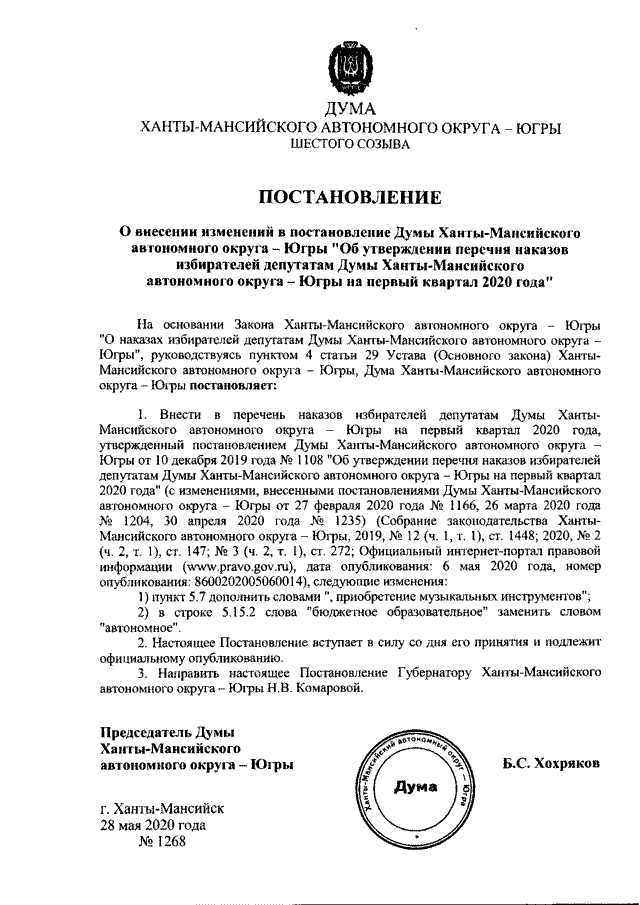 ДУМА
ХАНТЫ-МАНСИЙСКОГО АВТОНОМНОГО ОКРУГА – ЮГРЫ
ШЕСТОГО СОЗЫВА

ПОСТАНОВЛЕНИЕ

О внесении изменений в постановление Думы Ханты-Мансийского автономного округа – Югры "Об утверждении перечня наказов избирателей депутатам Думы Ханты-Мансийского автономного округа – Югры на первый квартал 2020 года"

На основании Закона Ханты-Мансийского автономного округа – Югры "О наказах избирателей депутатам Думы Ханты-Мансийского автономного округа – Югры", руководствуясь пунктом 4 статьи 29 Устава (Основного закона) Ханты-Мансийского автономного округа – Югры, Дума Ханты-Мансийского автономного округа – Югры постановляет:

1. Внести в перечень наказов избирателей депутатам Думы Ханты-Мансийского автономного округа – Югры на первый квартал 2020 года, утвержденный постановлением Думы Ханты-Мансийского автономного округа – Югры от 10 декабря 2019 года № 1108 "Об утверждении перечня наказов избирателей депутатам Думы Ханты-Мансийского автономного округа – Югры на первый квартал 2020 года" (с изменениями, внесенными постановлениями Думы Ханты-Мансийского автономного округа – Югры от 27 февраля 2020 года № 1166, 26 марта 2020 года № 1204, 30 апреля 2020 года № 1235) (Собрание законодательства Ханты-Мансийского автономного округа – Югры, 2019, № 12 (ч. 1, т. 1), ст. 1448; 2020, № 2 (ч. 2, т. 1), ст. 147; № 3 (ч. 2, т. 1), ст. 272; Официальный интернет-портал правовой информации (www.pravo.gov.ru), дата опубликования: 6 мая 2020 года, номер опубликования: 8600202005060014), следующие изменения:
1) пункт 5.7 дополнить словами ", приобретение музыкальных инструментов";
2) в строке 5.15.2 слова "бюджетное образовательное" заменить словом "автономное".
2. Настоящее Постановление вступает в силу со дня его принятия и подлежит официальному опубликованию.
3. Направить настоящее Постановление Губернатору Ханты-Мансийского автономного округа – Югры Н.В. Комаровой.

Председатель Думы Ханты-Мансийского автономного округа – Югры

Ханты-Мансийский автономный округ – Югра
Дума

Б.С. Хохряков

г. Ханты-Мансийск
28 мая 2020 года
№ 1268